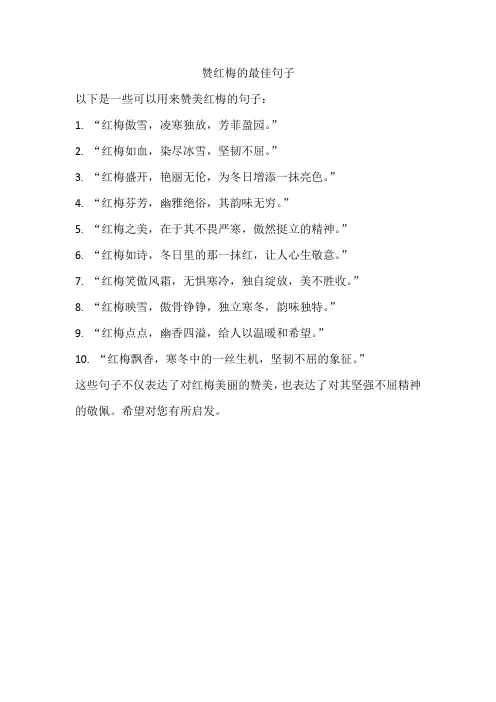 赞红梅的最佳句子

以下是一些可以用来赞美红梅的句子：

1. “红梅傲雪，凌寒独放，芳菲盈园。”

2. “红梅如血，染尽冰雪，坚韧不屈。”

3. “红梅盛开，艳丽无伦，为冬日增添一抹亮色。”

4. “红梅芬芳，幽雅绝俗，其韵味无穷。”

5. “红梅之美，在于其不畏严寒，傲然挺立的精神。”

6. “红梅如诗，冬日里的那一抹红，让人心生敬意。”

7. “红梅笑傲风霜，无惧寒冷，独自绽放，美不胜收。”

8. “红梅映雪，傲骨铮铮，独立寒冬，韵味独特。”

9. “红梅点点，幽香四溢，给人以温暖和希望。”

10. “红梅飘香，寒冬中的一丝生机，坚韧不屈的象征。”

这些句子不仅表达了对红梅美丽的赞美，也表达了对其坚强不屈精神的敬佩。希望对您有所启发。